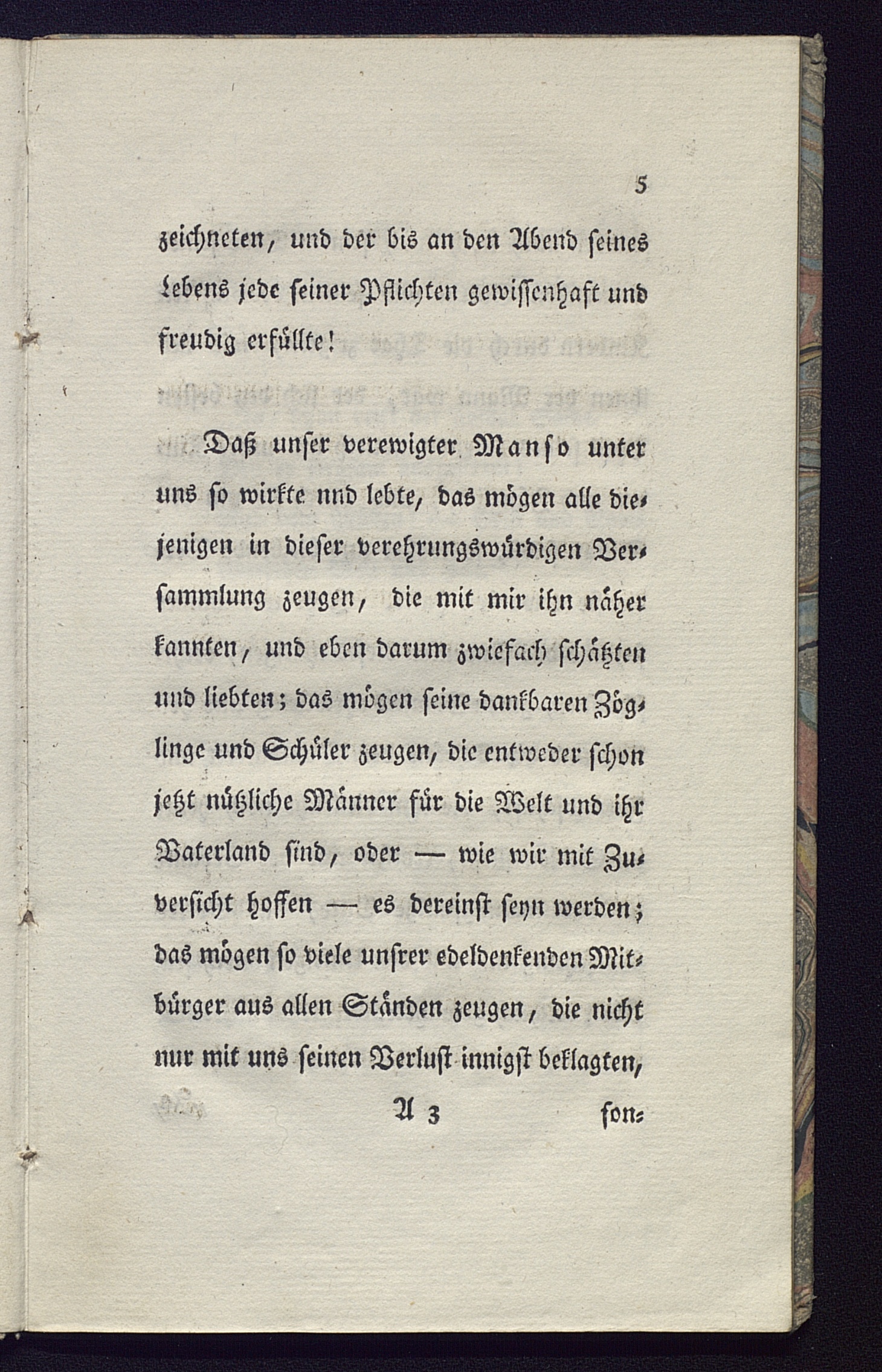 5

zeichneten, und der bis an den Abend seines Lebens jede seiner Pflichten gewissenhaft und freudig erfüllte!

Daß unser verewigter Manso unter uns so wirkte nnd lebte, das mögen alle diejenigen in dieser verehrungswürdigen Versammlung zeugen, die mit mir ihn näher kannten, und eben darum zwiefach schätzten und liebten; das mögen seine dankbaren Zöglinge und Schüler zeugen, die entweder schon jetzt nützliche Männer für die Welt und ihr Vaterland sind, oder — wie wir mit Zuversicht hoffen — es dereinst seyn werden; das mögen so viele unsrer edeldenkenden Mitbürger aus allen Ständen zeugen, die nicht nur mit uns seinen Verlust innigst beklagten,

A 3 son=